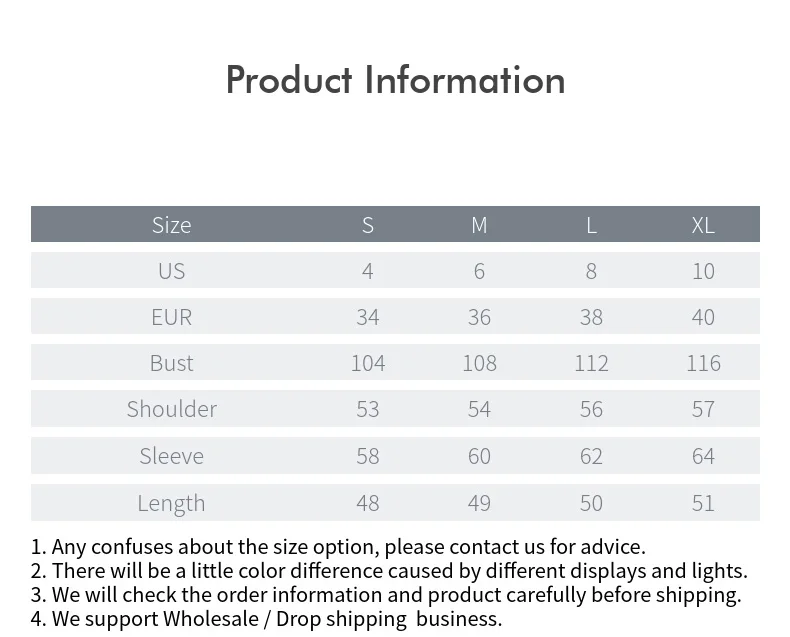 Product Information

| Size | S | M | L | XL |
|---|---|---|---|---|
| US | 4 | 6 | 8 | 10 |
| EUR | 34 | 36 | 38 | 40 |
| Bust | 104 | 108 | 112 | 116 |
| Shoulder | 53 | 54 | 56 | 57 |
| Sleeve | 58 | 60 | 62 | 64 |
| Length | 48 | 49 | 50 | 51 |

1. Any confuses about the size option, please contact us for advice.
2. There will be a little color difference caused by different displays and lights.
3. We will check the order information and product carefully before shipping.
4. We support Wholesale / Drop shipping business.